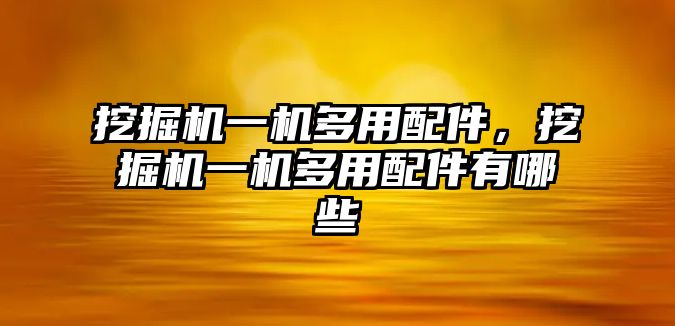 挖掘机一机多用配件，挖掘机一机多用配件有哪些